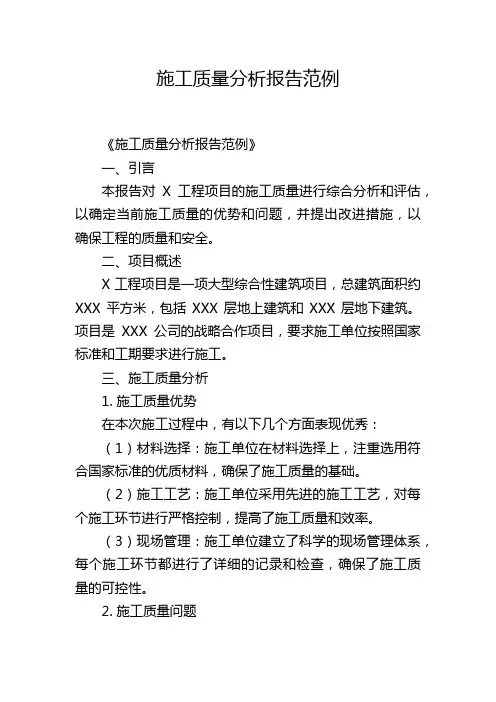 施工质量分析报告范例

《施工质量分析报告范例》

一、引言

本报告对 X 工程项目的施工质量进行综合分析和评估，以确定当前施工质量的优势和问题，并提出改进措施，以确保工程的质量和安全。

二、项目概述

X 工程项目是一项大型综合性建筑项目，总建筑面积约 XXX 平方米，包括 XXX 层地上建筑和 XXX 层地下建筑。项目是 XXX 公司的战略合作项目，要求施工单位按照国家标准和工期要求进行施工。

三、施工质量分析

1. 施工质量优势

在本次施工过程中，有以下几个方面表现优秀：

（1）材料选择：施工单位在材料选择上，注重选用符合国家标准的优质材料，确保了施工质量的基础。

（2）施工工艺：施工单位采用先进的施工工艺，对每个施工环节进行严格控制，提高了施工质量和效率。

（3）现场管理：施工单位建立了科学的现场管理体系，每个施工环节都进行了详细的记录和检查，确保了施工质量的可控性。

2. 施工质量问题